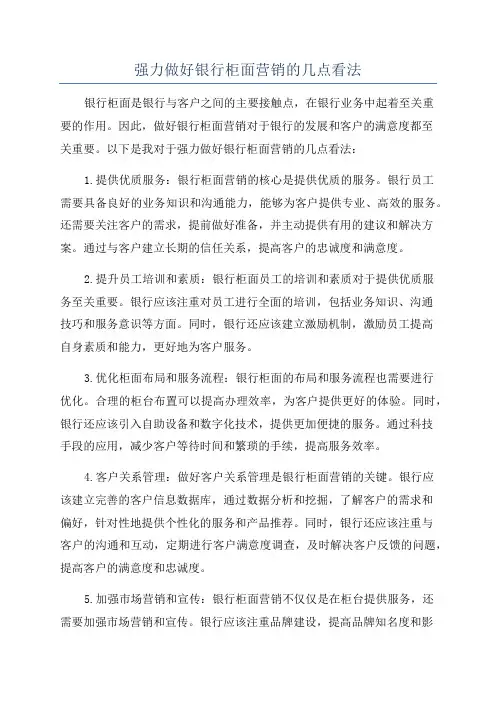 强力做好银行柜面营销的几点看法

银行柜面是银行与客户之间的主要接触点，在银行业务中起着至关重要的作用。因此，做好银行柜面营销对于银行的发展和客户的满意度都至关重要。以下是我对于强力做好银行柜面营销的几点看法：

1.提供优质服务：银行柜面营销的核心是提供优质的服务。银行员工需要具备良好的业务知识和沟通能力，能够为客户提供专业、高效的服务。还需要关注客户的需求，提前做好准备，并主动提供有用的建议和解决方案。通过与客户建立长期的信任关系，提高客户的忠诚度和满意度。

2.提升员工培训和素质：银行柜面员工的培训和素质对于提供优质服务至关重要。银行应该注重对员工进行全面的培训，包括业务知识、沟通技巧和服务意识等方面。同时，银行还应该建立激励机制，激励员工提高自身素质和能力，更好地为客户服务。

3.优化柜面布局和服务流程：银行柜面的布局和服务流程也需要进行优化。合理的柜台布置可以提高办理效率，为客户提供更好的体验。同时，银行还应该引入自助设备和数字化技术，提供更加便捷的服务。通过科技手段的应用，减少客户等待时间和繁琐的手续，提高服务效率。

4.客户关系管理：做好客户关系管理是银行柜面营销的关键。银行应该建立完善的客户信息数据库，通过数据分析和挖掘，了解客户的需求和偏好，针对性地提供个性化的服务和产品推荐。同时，银行还应该注重与客户的沟通和互动，定期进行客户满意度调查，及时解决客户反馈的问题，提高客户的满意度和忠诚度。

5.加强市场营销和宣传：银行柜面营销不仅仅是在柜台提供服务，还需要加强市场营销和宣传。银行应该注重品牌建设，提高品牌知名度和影